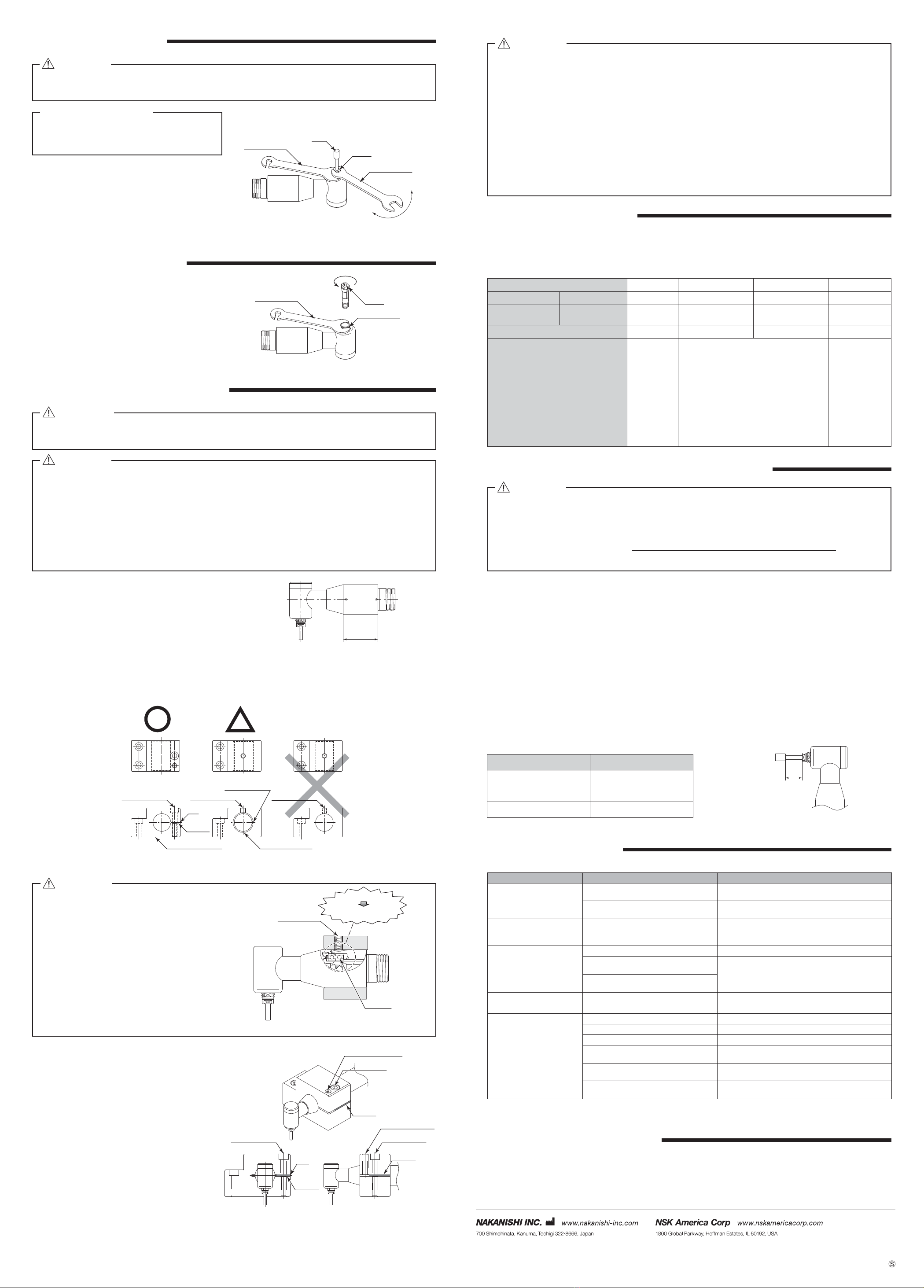 NAKANISHI INC. www.nakanishi-inc.com
700 Shimohinata, Kanuma, Tochigi 322-8666, Japan

NSK America Corp www.nskamericacorp.com
1800 Global Parkway, Hoffman Estates, IL 60192, USA

S